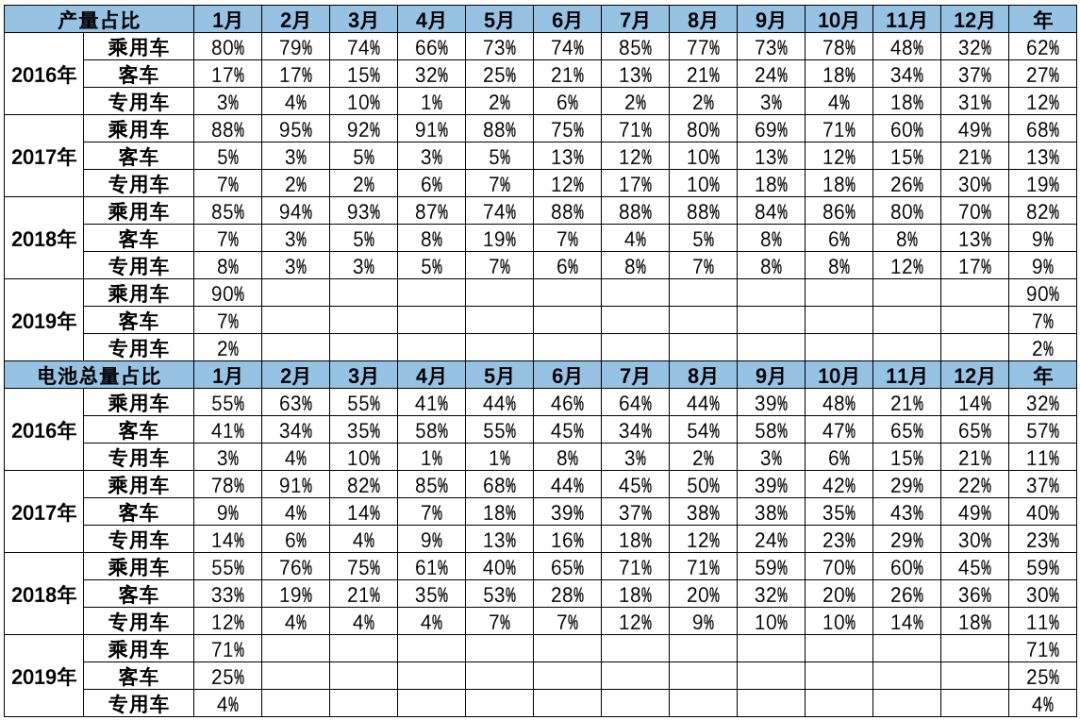 | 产量占比 | | 1月 | 2月 | 3月 | 4月 | 5月 | 6月 | 7月 | 8月 | 9月 | 10月 | 11月 | 12月 | 年 |
|---|---|---|---|---|---|---|---|---|---|---|---|---|---|---|
| 2016年 | 乘用车 | 80% | 79% | 74% | 66% | 73% | 74% | 85% | 77% | 73% | 78% | 48% | 32% | 62% |
| | 客车 | 17% | 17% | 15% | 32% | 25% | 21% | 13% | 21% | 24% | 18% | 34% | 37% | 27% |
| | 专用车 | 3% | 4% | 10% | 1% | 2% | 6% | 2% | 2% | 3% | 4% | 18% | 31% | 12% |
| 2017年 | 乘用车 | 88% | 95% | 92% | 91% | 88% | 75% | 71% | 80% | 69% | 71% | 60% | 49% | 68% |
| | 客车 | 5% | 3% | 5% | 3% | 5% | 13% | 12% | 10% | 13% | 12% | 15% | 21% | 13% |
| | 专用车 | 7% | 2% | 2% | 6% | 7% | 12% | 17% | 10% | 18% | 18% | 26% | 30% | 19% |
| 2018年 | 乘用车 | 85% | 94% | 93% | 87% | 74% | 88% | 88% | 88% | 84% | 86% | 80% | 70% | 82% |
| | 客车 | 7% | 3% | 5% | 8% | 19% | 7% | 4% | 5% | 8% | 6% | 8% | 13% | 9% |
| | 专用车 | 8% | 3% | 3% | 5% | 7% | 6% | 8% | 7% | 8% | 8% | 12% | 17% | 9% |
| 2019年 | 乘用车 | 90% | | | | | | | | | | | | 90% |
| | 客车 | 7% | | | | | | | | | | | | 7% |
| | 专用车 | 2% | | | | | | | | | | | | 2% |
| 电池总量占比 | | 1月 | 2月 | 3月 | 4月 | 5月 | 6月 | 7月 | 8月 | 9月 | 10月 | 11月 | 12月 | 年 |
| 2016年 | 乘用车 | 55% | 63% | 55% | 41% | 44% | 46% | 64% | 44% | 39% | 48% | 21% | 14% | 32% |
| | 客车 | 41% | 34% | 35% | 58% | 55% | 45% | 34% | 54% | 58% | 47% | 65% | 65% | 57% |
| | 专用车 | 3% | 4% | 10% | 1% | 1% | 8% | 3% | 2% | 3% | 6% | 15% | 21% | 11% |
| 2017年 | 乘用车 | 78% | 91% | 82% | 85% | 68% | 44% | 45% | 50% | 39% | 42% | 29% | 22% | 37% |
| | 客车 | 9% | 4% | 14% | 7% | 18% | 39% | 37% | 38% | 38% | 35% | 43% | 49% | 40% |
| | 专用车 | 14% | 6% | 4% | 9% | 13% | 16% | 18% | 12% | 24% | 23% | 29% | 30% | 23% |
| 2018年 | 乘用车 | 55% | 76% | 75% | 61% | 40% | 65% | 71% | 71% | 59% | 70% | 60% | 45% | 59% |
| | 客车 | 33% | 19% | 21% | 35% | 53% | 28% | 18% | 20% | 32% | 20% | 26% | 36% | 30% |
| | 专用车 | 12% | 4% | 4% | 4% | 7% | 7% | 12% | 9% | 10% | 10% | 14% | 18% | 11% |
| 2019年 | 乘用车 | 71% | | | | | | | | | | | | 71% |
| | 客车 | 25% | | | | | | | | | | | | 25% |
| | 专用车 | 4% | | | | | | | | | | | | 4% |